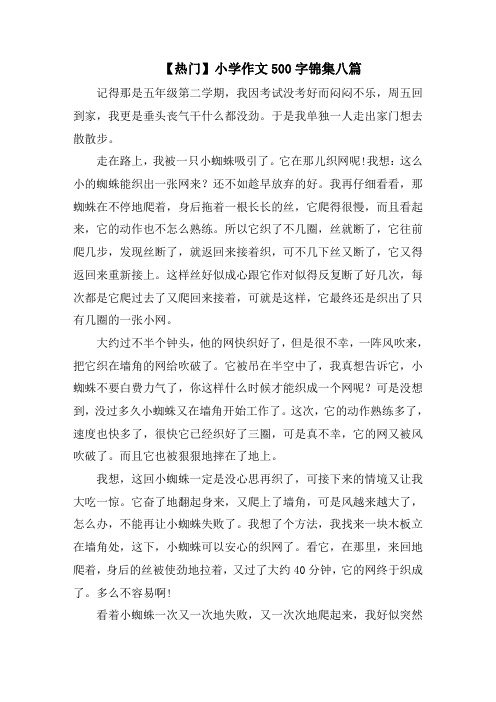 【热门】小学作文500字锦集八篇

记得那是五年级第二学期，我因考试没考好而闷闷不乐，周五回到家，我更是垂头丧气干什么都没劲。于是我单独一人走出家门想去散散步。

走在路上，我被一只小蜘蛛吸引了。它在那儿织网呢!我想：这么小的蜘蛛能织出一张网来？还不如趁早放弃的好。我再仔细看看，那蜘蛛在不停地爬着，身后拖着一根长长的丝，它爬得很慢，而且看起来，它的动作也不怎么熟练。所以它织了不几圈，丝就断了，它往前爬几步，发现丝断了，就返回来接着织，可不几下丝又断了，它又得返回来重新接上。这样丝好似成心跟它作对似得反复断了好几次，每次都是它爬过去了又爬回来接着，可就是这样，它最终还是织出了只有几圈的一张小网。

大约过不半个钟头，他的网快织好了，但是很不幸，一阵风吹来，把它织在墙角的网给吹破了。它被吊在半空中了，我真想告诉它，小蜘蛛不要白费力气了，你这样什么时候才能织成一个网呢？可是没想到，没过多久小蜘蛛又在墙角开始工作了。这次，它的动作熟练多了，速度也快多了，很快它已经织好了三圈，可是真不幸，它的网又被风吹破了。而且它也被狠狠地摔在了地上。

我想，这回小蜘蛛一定是没心思再织了，可接下来的情境又让我大吃一惊。它奋了地翻起身来，又爬上了墙角，可是风越来越大了，怎么办，不能再让小蜘蛛失败了。我想了个方法，我找来一块木板立在墙角处，这下，小蜘蛛可以安心的织网了。看它，在那里，来回地爬着，身后的丝被使劲地拉着，又过了大约40分钟，它的网终于织成了。多么不容易啊!

看着小蜘蛛一次又一次地失败，又一次次地爬起来，我好似突然